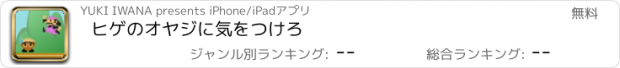 YUKI IWANA presents iPhone/iPadアプリ

無料

ヒゲのオヤジに気をつけろ

ジャンル別ランキング: --

総合ランキング: --